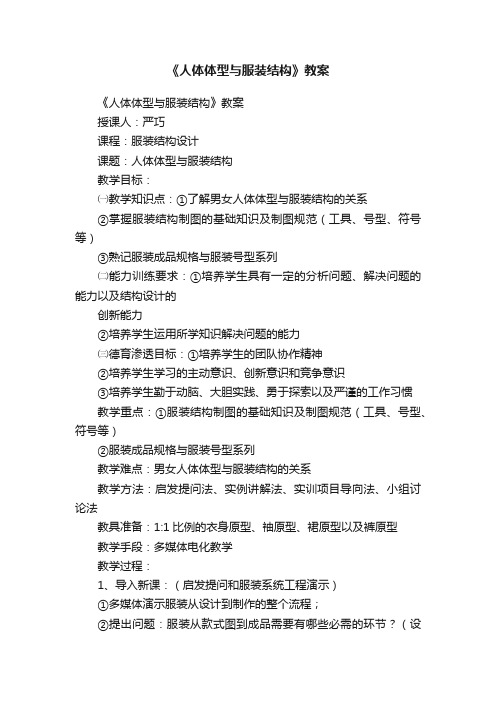 《人体体型与服装结构》教案

《人体体型与服装结构》教案

授课人：严巧

课程：服装结构设计

课题：人体体型与服装结构

教学目标：

㈠教学知识点：①了解男女人体体型与服装结构的关系

②掌握服装结构制图的基础知识及制图规范（工具、号型、符号等）

③熟记服装成品规格与服装号型系列

㈡能力训练要求：①培养学生具有一定的分析问题、解决问题的能力以及结构设计的

创新能力

②培养学生运用所学知识解决问题的能力

㈢德育渗透目标：①培养学生的团队协作精神

②培养学生学习的主动意识、创新意识和竞争意识

③培养学生勤于动脑、大胆实践、勇于探索以及严谨的工作习惯

教学重点：①服装结构制图的基础知识及制图规范（工具、号型、符号等）

②服装成品规格与服装号型系列

教学难点：男女人体体型与服装结构的关系

教学方法：启发提问法、实例讲解法、实训项目导向法、小组讨论法

教具准备：1:1 比例的衣身原型、袖原型、裙原型以及裤原型

教学手段：多媒体电化教学

教学过程：

1、导入新课：（启发提问和服装系统工程演示）

①多媒体演示服装从设计到制作的整个流程；

②提出问题：服装从款式图到成品需要有哪些必需的环节？（设